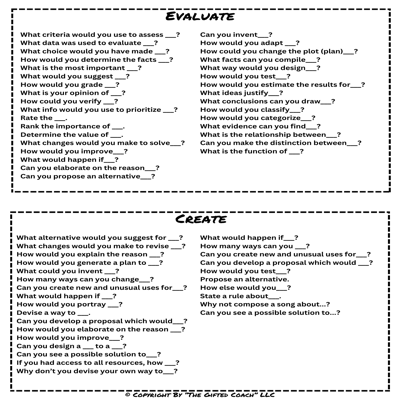 EVALUATE

What criteria would you use to assess ___?
What data was used to evaluate ___?
What choice would you have made ___?
How would you determine the facts ___?
What is the most important ___?
What would you suggest ___?
How would you grade ___?
What is your opinion of ___?
How could you verify ___?
What info would you use to prioritize ___?
Rate the ___.
Rank the importance of ___.
Determine the value of ___.
What changes would you make to solve___?
How would you improve___?
What would happen if___?
Can you elaborate on the reason___?
Can you propose an alternative___?

Can you invent___?
How would you adapt ___?
How could you change the plot (plan)___?
What facts can you compile___?
What way would you design___?
How would you test___?
How would you estimate the results for___?
What ideas justify___?
What conclusions can you draw___?
How would you classify___?
How would you categorize___?
What evidence can you find___?
What is the relationship between___?
Can you make the distinction between___?
What is the function of ___?

CREATE

What alternative would you suggest for ___?
What changes would you make to revise ___?
How would you explain the reason ___?
How would you generate a plan to ___?
What could you invent ___?
How many ways can you change___?
Can you create new and unusual uses for___?
What would happen if ___?
How would you portray ___?
Devise a way to ___.
Can you develop a proposal which would___?
How would you elaborate on the reason ___?
How would you improve___?
Can you design a ___ to a ___?
Can you see a possible solution to___?
If you had access to all resources, how ___?
Why don't you devise your own way to___?

What would happen if___?
How many ways can you ___?
Can you create new and unusual uses for___?
Can you develop a proposal which would ___?
How would you test___?
Propose an alternative.
How else would you___?
State a rule about___.
Why not compose a song about...?
Can you see a possible solution to...?

© COPYRIGHT BY "THE GIFTED COACH" LLC